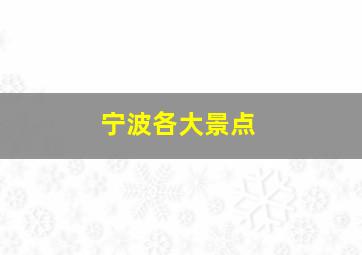 宁波各大景点